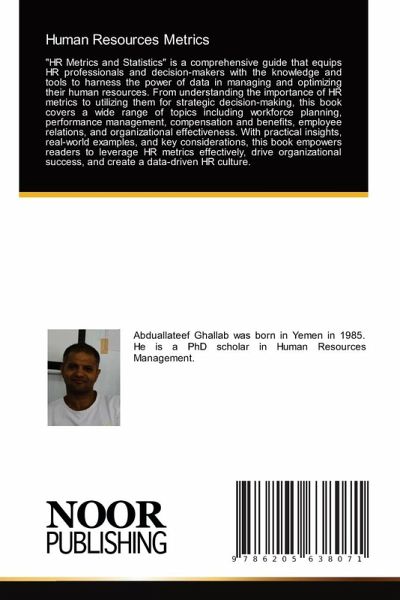 Human Resources Metrics

"HR Metrics and Statistics" is a comprehensive guide that equips HR professionals and decision-makers with the knowledge and tools to harness the power of data in managing and optimizing their human resources. From understanding the importance of HR metrics to utilizing them for strategic decision-making, this book covers a wide range of topics including workforce planning, performance management, compensation and benefits, employee relations, and organizational effectiveness. With practical insights, real-world examples, and key considerations, this book empowers readers to leverage HR metrics effectively, drive organizational success, and create a data-driven HR culture.

Abduallateef Ghallab was born in Yemen in 1985. He is a PhD scholar in Human Resources Management.

NOOR
PUBLISHING

9 786205 638071